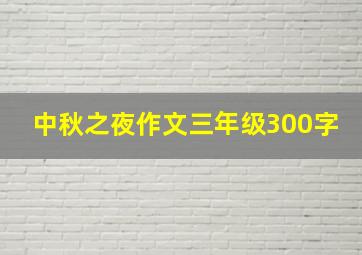 中秋之夜作文三年级300字